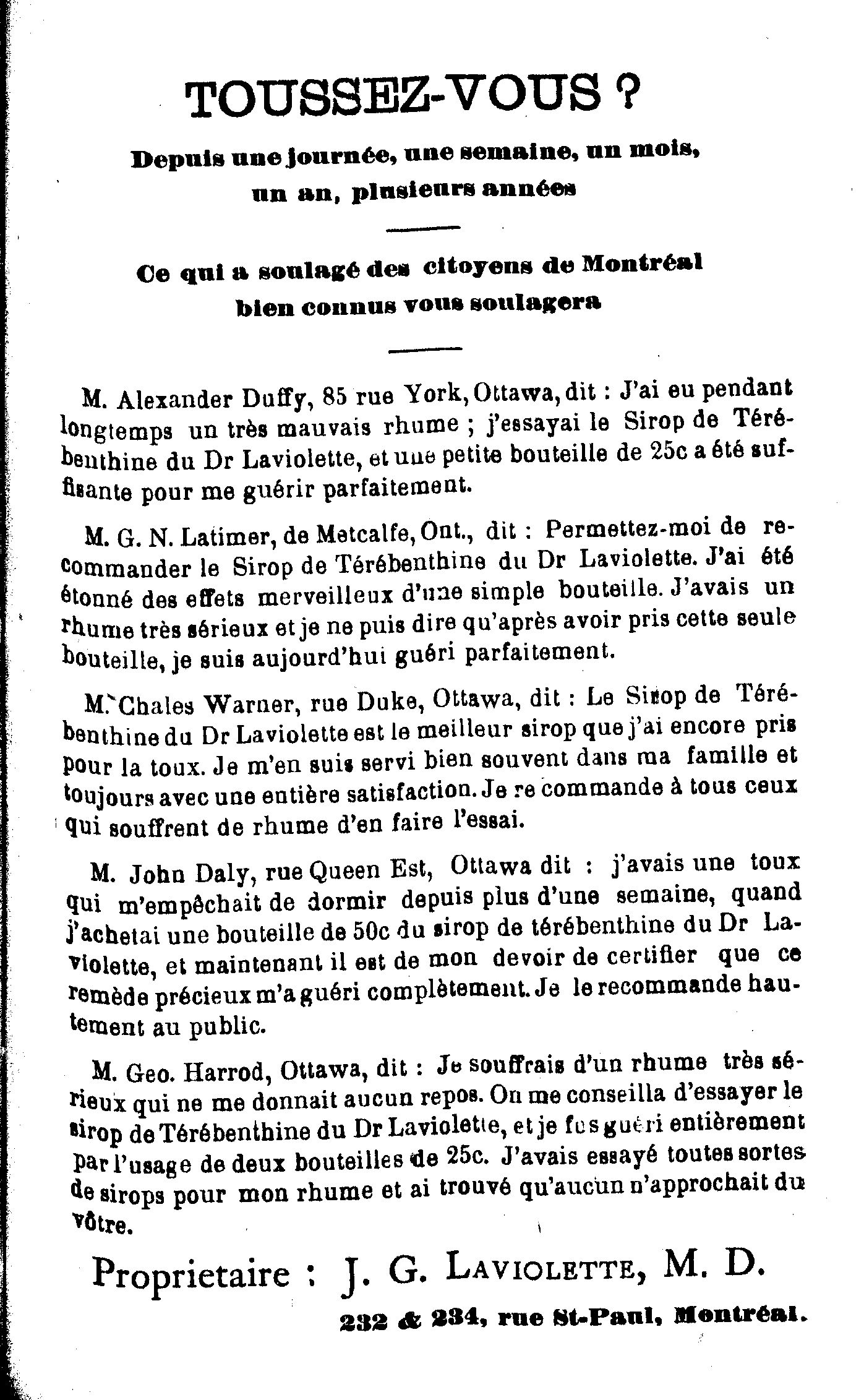 TOUSSEZ-VOUS ?

Depuis une journée, une semaine, un mois, un an, plusieurs années

Ce qui a soulagé des citoyens de Montréal bien connus vous soulagera

M. Alexander Duffy, 85 rue York, Ottawa, dit : J'ai eu pendant longtemps un très mauvais rhume ; j'essayai le Sirop de Térébenthine du Dr Laviolette, et une petite bouteille de 25c a été suffisante pour me guérir parfaitement.

M. G. N. Latimer, de Metcalfe, Ont., dit : Permettez-moi de recommander le Sirop de Térébenthine du Dr Laviolette. J'ai été étonné des effets merveilleux d'une simple bouteille. J'avais un rhume très sérieux et je ne puis dire qu'après avoir pris cette seule bouteille, je suis aujourd'hui guéri parfaitement.

M. Chales Warner, rue Duke, Ottawa, dit : Le Sirop de Térébenthine du Dr Laviolette est le meilleur sirop que j'ai encore pris pour la toux. Je m'en suis servi bien souvent dans ma famille et toujours avec une entière satisfaction. Je re commande à tous ceux qui souffrent de rhume d'en faire l'essai.

M. John Daly, rue Queen Est, Ottawa dit : j'avais une toux qui m'empêchait de dormir depuis plus d'une semaine, quand j'achetai une bouteille de 50c du sirop de térébenthine du Dr Laviolette, et maintenant il est de mon devoir de certifier que ce remède précieux m'a guéri complètement. Je le recommande hautement au public.

M. Geo. Harrod, Ottawa, dit : Je souffrais d'un rhume très sérieux qui ne me donnait aucun repos. On me conseilla d'essayer le sirop de Térébenthine du Dr Laviolette, et je fus guéri entièrement par l'usage de deux bouteilles de 25c. J'avais essayé toutes sortes de sirops pour mon rhume et ai trouvé qu'aucun n'approchait du vôtre.

Proprietaire : J. G. LAVIOLETTE, M. D.

232 & 234, rue St-Paul, Montréal.